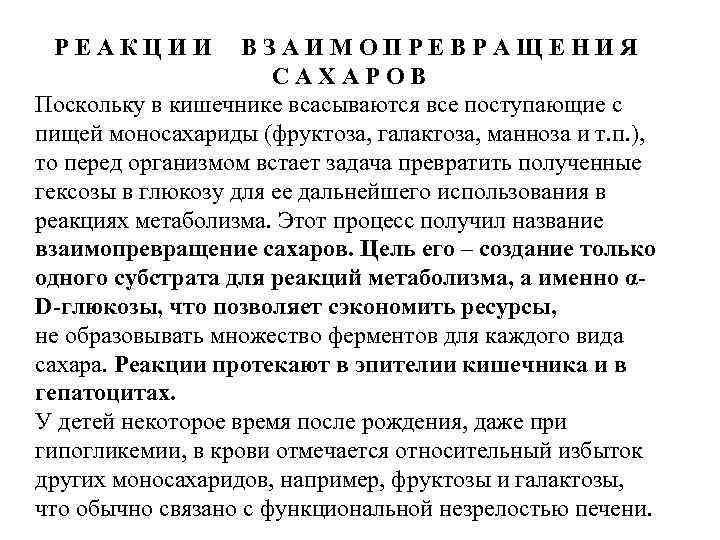 РЕАКЦИИ ВЗАИМОПРЕВРАЩЕНИЯ САХАРОВ

Поскольку в кишечнике всасываются все поступающие с пищей моносахариды (фруктоза, галактоза, манноза и т.п.), то перед организмом встает задача превратить полученные гексозы в глюкозу для ее дальнейшего использования в реакциях метаболизма. Этот процесс получил название взаимопревращение сахаров. Цель его – создание только одного субстрата для реакций метаболизма, а именно α-D-глюкозы, что позволяет сэкономить ресурсы, не образовывать множество ферментов для каждого вида сахара. Реакции протекают в эпителии кишечника и в гепатоцитах.

У детей некоторое время после рождения, даже при гипогликемии, в крови отмечается относительный избыток других моносахаридов, например, фруктозы и галактозы, что обычно связано с функциональной незрелостью печени.